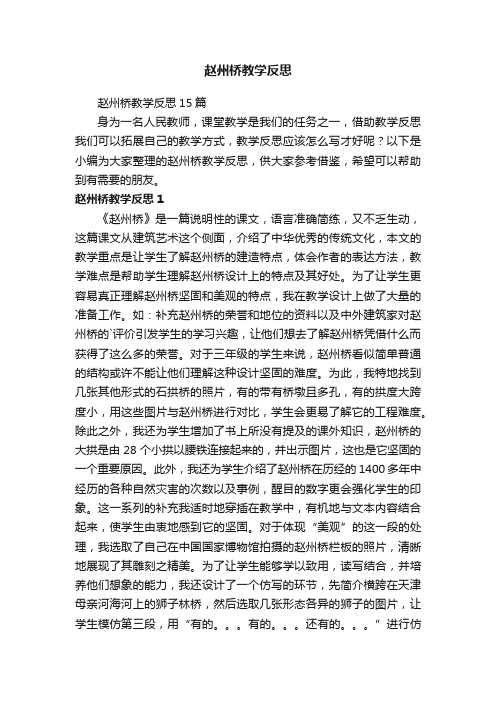 赵州桥教学反思

赵州桥教学反思 15 篇

身为一名人民教师，课堂教学是我们的任务之一，借助教学反思我们可以拓展自己的教学方式，教学反思应该怎么写才好呢？以下是小编为大家整理的赵州桥教学反思，供大家参考借鉴，希望可以帮助到有需要的朋友。

赵州桥教学反思 1

《赵州桥》是一篇说明性的课文，语言准确简练，又不乏生动，这篇课文从建筑艺术这个侧面，介绍了中华优秀的传统文化，本文的教学重点是让学生了解赵州桥的建造特点，体会作者的表达方法，教学难点是帮助学生理解赵州桥设计上的特点及其好处。为了让学生更容易真正理解赵州桥坚固和美观的特点，我在教学设计上做了大量的准备工作。如：补充赵州桥的荣誉和地位的资料以及中外建筑家对赵州桥的`评价引发学生的学习兴趣，让他们想去了解赵州桥凭借什么而获得了这么多的荣誉。对于三年级的学生来说，赵州桥看似简单普通的结构或许不能让他们理解这种设计坚固的难度。为此，我特地找到几张其他形式的石拱桥的照片，有的带有桥墩且多孔，有的拱度大跨度小，用这些图片与赵州桥进行对比，学生会更易了解它的工程难度。除此之外，我还为学生增加了书上所没有提及的课外知识，赵州桥的大拱是由 28 个小拱以腰铁连接起来的，并出示图片，这也是它坚固的一个重要原因。此外，我还为学生介绍了赵州桥在历经的 1400 多年中经历的各种自然灾害的次数以及事例，醒目的数字更会强化学生的印象。这一系列的补充我适时地穿插在教学中，有机地与文本内容结合起来，使学生由衷地感到它的坚固。对于体现“美观”的这一段的处理，我选取了自己在中国国家博物馆拍摄的赵州桥栏板的照片，清晰地展现了其雕刻之精美。为了让学生能够学以致用，读写结合，并培养他们想象的能力，我还设计了一个仿写的环节，先简介横跨在天津母亲河海河上的狮子林桥，然后选取几张形态各异的狮子的图片，让学生模仿第三段，用“有的。。。有的。。。还有的。。。”进行仿